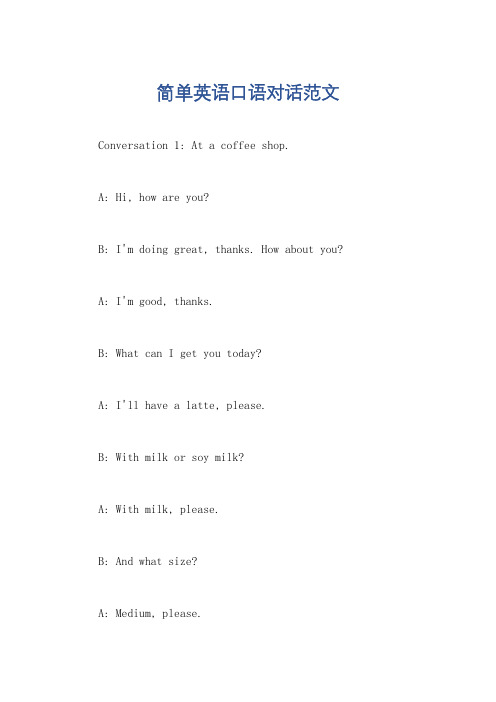 简单英语口语对话范文

Conversation 1: At a coffee shop.

A: Hi, how are you?

B: I'm doing great, thanks. How about you?

A: I'm good, thanks.

B: What can I get you today?

A: I'll have a latte, please.

B: With milk or soy milk?

A: With milk, please.

B: And what size?

A: Medium, please.